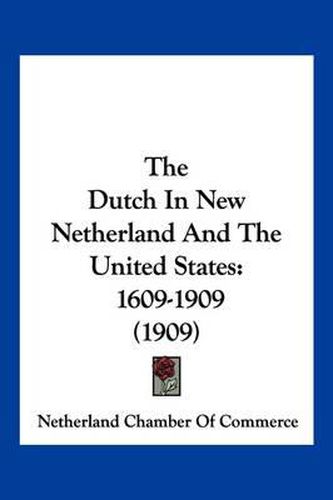 The Dutch In New Netherland And The United States: 1609-1909 (1909)

Netherland Chamber Of Commerce